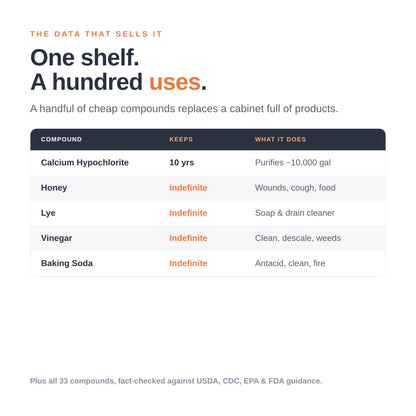 THE DATA THAT SELLS IT

One shelf.
A hundred uses.

A handful of cheap compounds replaces a cabinet full of products.

| COMPOUND | KEEPS | WHAT IT DOES |
|---|---|---|
| Calcium Hypochlorite | 10 yrs | Purifies ~10,000 gal |
| Honey | Indefinite | Wounds, cough, food |
| Lye | Indefinite | Soap & drain cleaner |
| Vinegar | Indefinite | Clean, descale, weeds |
| Baking Soda | Indefinite | Antacid, clean, fire |

Plus all 33 compounds, fact-checked against USDA, CDC, EPA & FDA guidance.